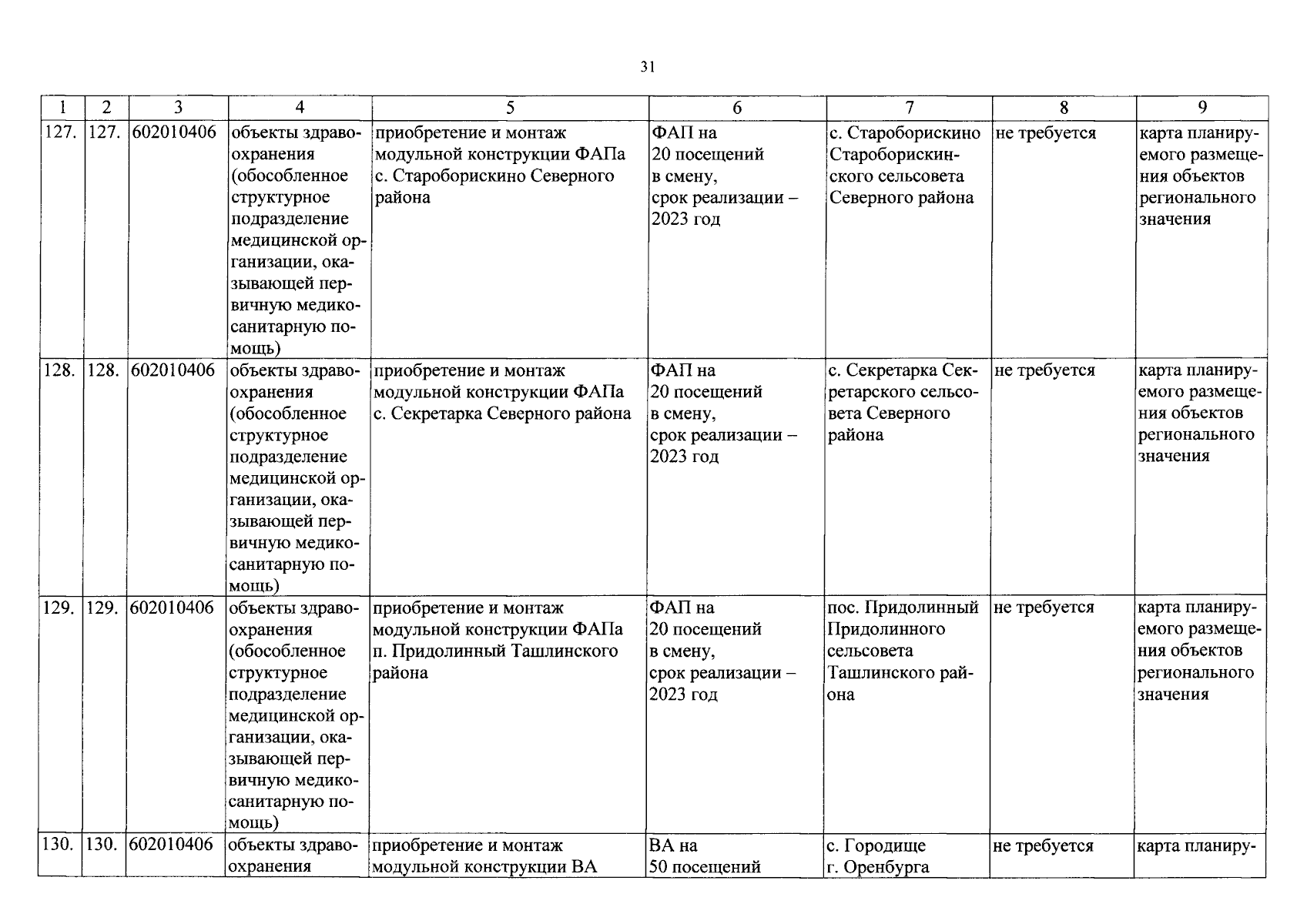 31

| 1 | 2 | 3 | 4 | 5 | 6 | 7 | 8 | 9 |
|---|---|---|---|---|---|---|---|---|
| 127. | 127. | 602010406 | объекты здравоохранения (обособленное структурное подразделение медицинской организации, оказывающей первичную медико-санитарную помощь) | приобретение и монтаж модульной конструкции ФАПа с. Староборискино Северного района | ФАП на 20 посещений в смену, срок реализации – 2023 год | с. Староборискино Староборискинского сельсовета Северного района | не требуется | карта планируемого размещения объектов регионального значения |
| 128. | 128. | 602010406 | объекты здравоохранения (обособленное структурное подразделение медицинской организации, оказывающей первичную медико-санитарную помощь) | приобретение и монтаж модульной конструкции ФАПа с. Секретарка Северного района | ФАП на 20 посещений в смену, срок реализации – 2023 год | с. Секретарка Секретарского сельсовета Северного района | не требуется | карта планируемого размещения объектов регионального значения |
| 129. | 129. | 602010406 | объекты здравоохранения (обособленное структурное подразделение медицинской организации, оказывающей первичную медико-санитарную помощь) | приобретение и монтаж модульной конструкции ФАПа п. Придолинный Ташлинского района | ФАП на 20 посещений в смену, срок реализации – 2023 год | пос. Придолинный Придолинного сельсовета Ташлинского района | не требуется | карта планируемого размещения объектов регионального значения |
| 130. | 130. | 602010406 | объекты здравоохранения | приобретение и монтаж модульной конструкции ВА | ВА на 50 посещений | с. Городище г. Оренбурга | не требуется | карта планиру- |